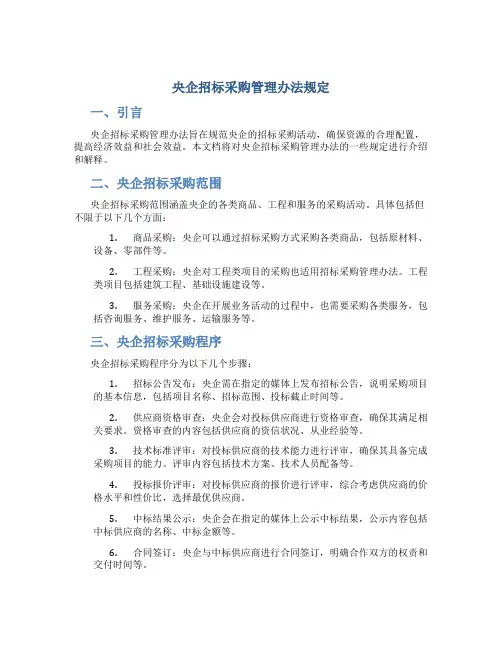 央企招标采购管理办法规定

一、引言

央企招标采购管理办法旨在规范央企的招标采购活动，确保资源的合理配置，提高经济效益和社会效益。本文档将对央企招标采购管理办法的一些规定进行介绍和解释。

二、央企招标采购范围

央企招标采购范围涵盖央企的各类商品、工程和服务的采购活动。具体包括但不限于以下几个方面：

1. 商品采购：央企可以通过招标采购方式采购各类商品，包括原材料、设备、零部件等。

2. 工程采购：央企对工程类项目的采购也适用招标采购管理办法。工程类项目包括建筑工程、基础设施建设等。

3. 服务采购：央企在开展业务活动的过程中，也需要采购各类服务，包括咨询服务、维护服务、运输服务等。

三、央企招标采购程序

央企招标采购程序分为以下几个步骤：

1. 招标公告发布：央企需在指定的媒体上发布招标公告，说明采购项目的基本信息，包括项目名称、招标范围、投标截止时间等。

2. 供应商资格审查：央企会对投标供应商进行资格审查，确保其满足相关要求。资格审查的内容包括供应商的资信状况、从业经验等。

3. 技术标准评审：对投标供应商的技术能力进行评审，确保其具备完成采购项目的能力。评审内容包括技术方案、技术人员配备等。

4. 投标报价评审：对投标供应商的报价进行评审，综合考虑供应商的价格水平和性价比，选择最优供应商。

5. 中标结果公示：央企会在指定的媒体上公示中标结果，公示内容包括中标供应商的名称、中标金额等。

6. 合同签订：央企与中标供应商进行合同签订，明确合作双方的权责和交付时间等。